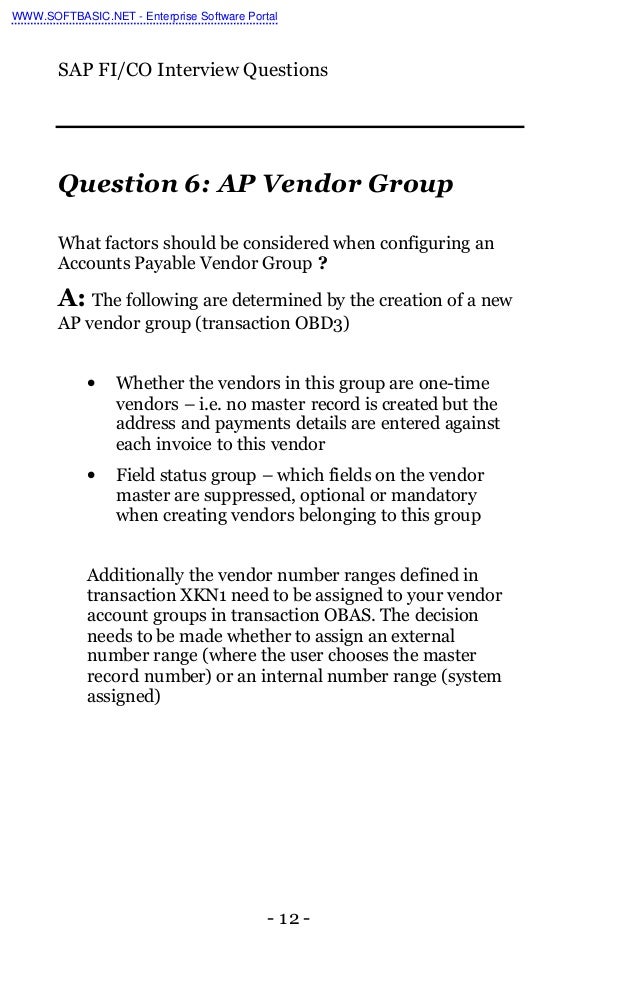 WWW.SOFTBASIC.NET - Enterprise Software Portal

SAP FI/CO Interview Questions

Question 6: AP Vendor Group

What factors should be considered when configuring an Accounts Payable Vendor Group ?

A: The following are determined by the creation of a new AP vendor group (transaction OBD3)

• Whether the vendors in this group are one-time vendors – i.e. no master record is created but the address and payments details are entered against each invoice to this vendor

• Field status group – which fields on the vendor master are suppressed, optional or mandatory when creating vendors belonging to this group

Additionally the vendor number ranges defined in transaction XKN1 need to be assigned to your vendor account groups in transaction OBAS. The decision needs to be made whether to assign an external number range (where the user chooses the master record number) or an internal number range (system assigned)

- 12 -